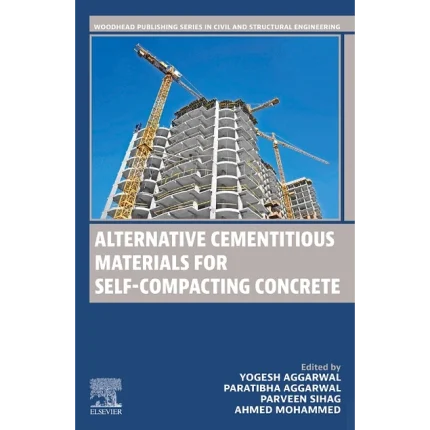 WOODHEAD PUBLISHING SERIES IN CIVIL AND STRUCTURAL ENGINEERING

ALTERNATIVE CEMENTITIOUS MATERIALS FOR SELF-COMPACTING CONCRETE

Edited by
YOGESH AGGARWAL
PARATIBHA AGGARWAL
PARVEEN SIHAG
AHMED MOHAMMED

ELSEVIER